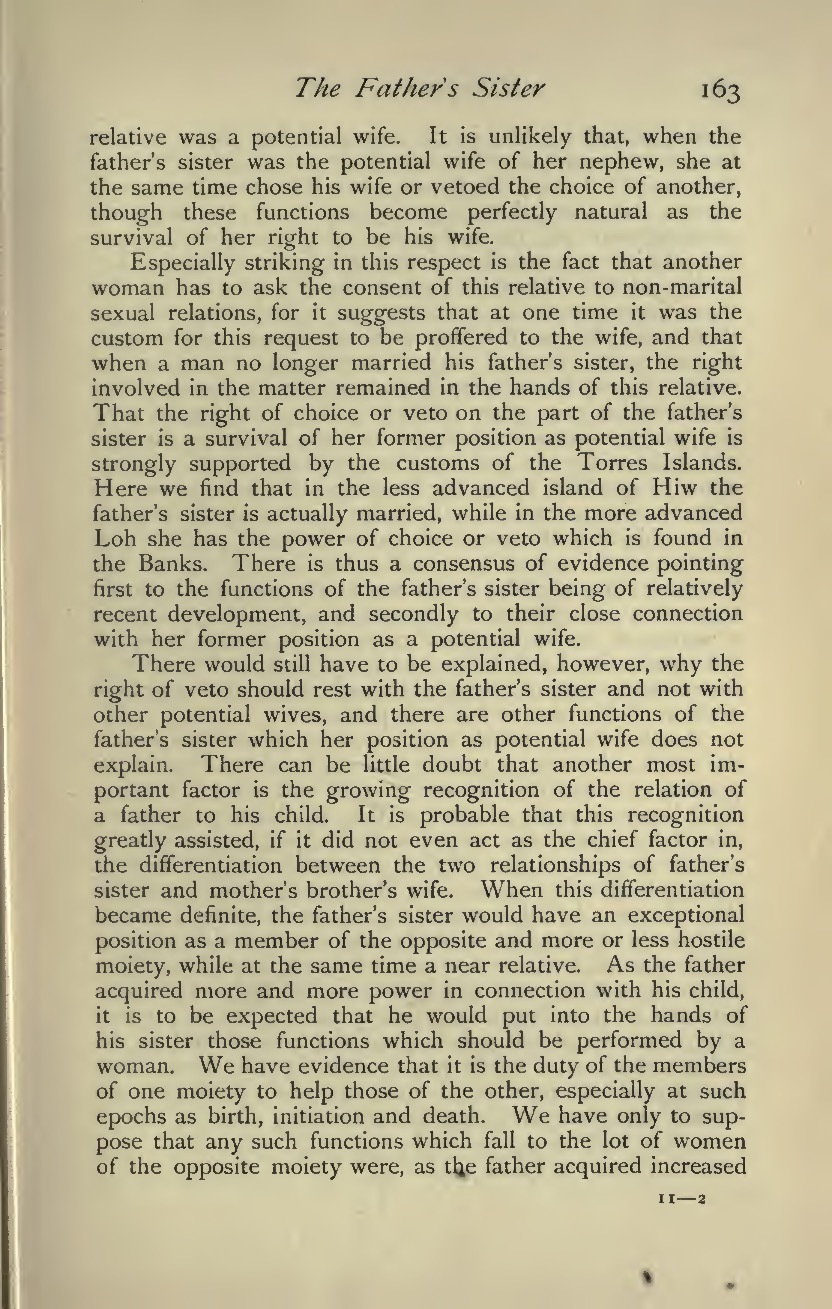 The Father's Sister 163

relative was a potential wife. It is unlikely that, when the father's sister was the potential wife of her nephew, she at the same time chose his wife or vetoed the choice of another, though these functions become perfectly natural as the survival of her right to be his wife.

Especially striking in this respect is the fact that another woman has to ask the consent of this relative to non-marital sexual relations, for it suggests that at one time it was the custom for this request to be proffered to the wife, and that when a man no longer married his father's sister, the right involved in the matter remained in the hands of this relative. That the right of choice or veto on the part of the father's sister is a survival of her former position as potential wife is strongly supported by the customs of the Torres Islands. Here we find that in the less advanced island of Hiw the father's sister is actually married, while in the more advanced Loh she has the power of choice or veto which is found in the Banks. There is thus a consensus of evidence pointing first to the functions of the father's sister being of relatively recent development, and secondly to their close connection with her former position as a potential wife.

There would still have to be explained, however, why the right of veto should rest with the father's sister and not with other potential wives, and there are other functions of the father's sister which her position as potential wife does not explain. There can be little doubt that another most important factor is the growing recognition of the relation of a father to his child. It is probable that this recognition greatly assisted, if it did not even act as the chief factor in, the differentiation between the two relationships of father's sister and mother's brother's wife. When this differentiation became definite, the father's sister would have an exceptional position as a member of the opposite and more or less hostile moiety, while at the same time a near relative. As the father acquired more and more power in connection with his child, it is to be expected that he would put into the hands of his sister those functions which should be performed by a woman. We have evidence that it is the duty of the members of one moiety to help those of the other, especially at such epochs as birth, initiation and death. We have only to suppose that any such functions which fall to the lot of women of the opposite moiety were, as the father acquired increased

11—2